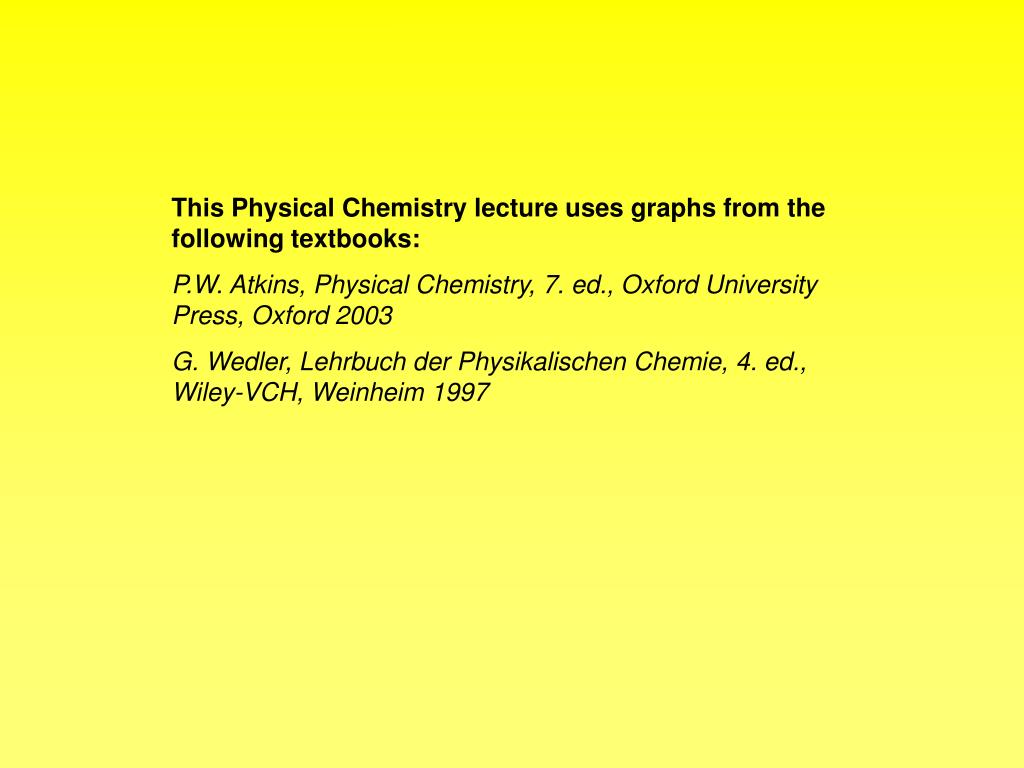 This Physical Chemistry lecture uses graphs from the following textbooks:

P.W. Atkins, Physical Chemistry, 7. ed., Oxford University Press, Oxford 2003

G. Wedler, Lehrbuch der Physikalischen Chemie, 4. ed., Wiley-VCH, Weinheim 1997